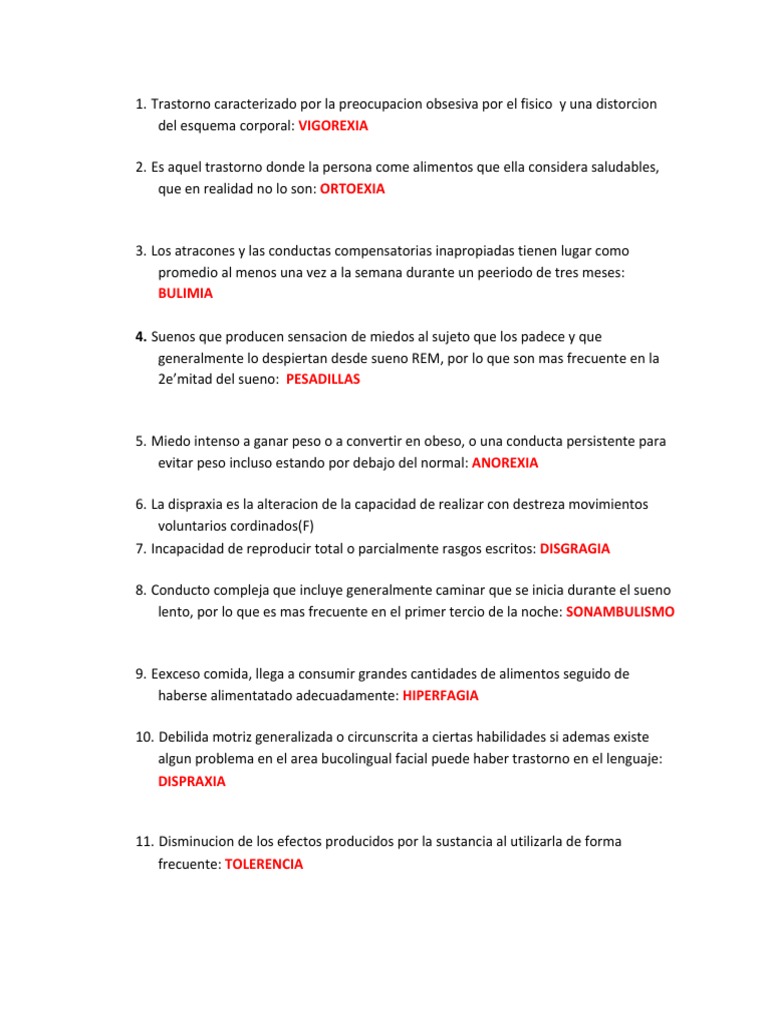 1. Trastorno caracterizado por la preocupacion obsesiva por el fisico y una distorcion del esquema corporal: VIGOREXIA

2. Es aquel trastorno donde la persona come alimentos que ella considera saludables, que en realidad no lo son: ORTOEXIA

3. Los atracones y las conductas compensatorias inapropiadas tienen lugar como promedio al menos una vez a la semana durante un peeriodo de tres meses: BULIMIA

4. Suenos que producen sensacion de miedos al sujeto que los padece y que generalmente lo despiertan desde sueno REM, por lo que son mas frecuente en la 2e'mitad del sueno: PESADILLAS

5. Miedo intenso a ganar peso o a convertir en obeso, o una conducta persistente para evitar peso incluso estando por debajo del normal: ANOREXIA

6. La dispraxia es la alteracion de la capacidad de realizar con destreza movimientos voluntarios cordinados(F)
7. Incapacidad de reproducir total o parcialmente rasgos escritos: DISGRAGIA

8. Conducto compleja que incluye generalmente caminar que se inicia durante el sueno lento, por lo que es mas frecuente en el primer tercio de la noche: SONAMBULISMO

9. Eexceso comida, llega a consumir grandes cantidades de alimentos seguido de haberse alimentatado adecuadamente: HIPERFAGIA

10. Debilida motriz generalizada o circunscrita a ciertas habilidades si ademas existe algun problema en el area bucolingual facial puede haber trastorno en el lenguaje: DISPRAXIA

11. Disminucion de los efectos producidos por la sustancia al utilizarla de forma frecuente: TOLERENCIA